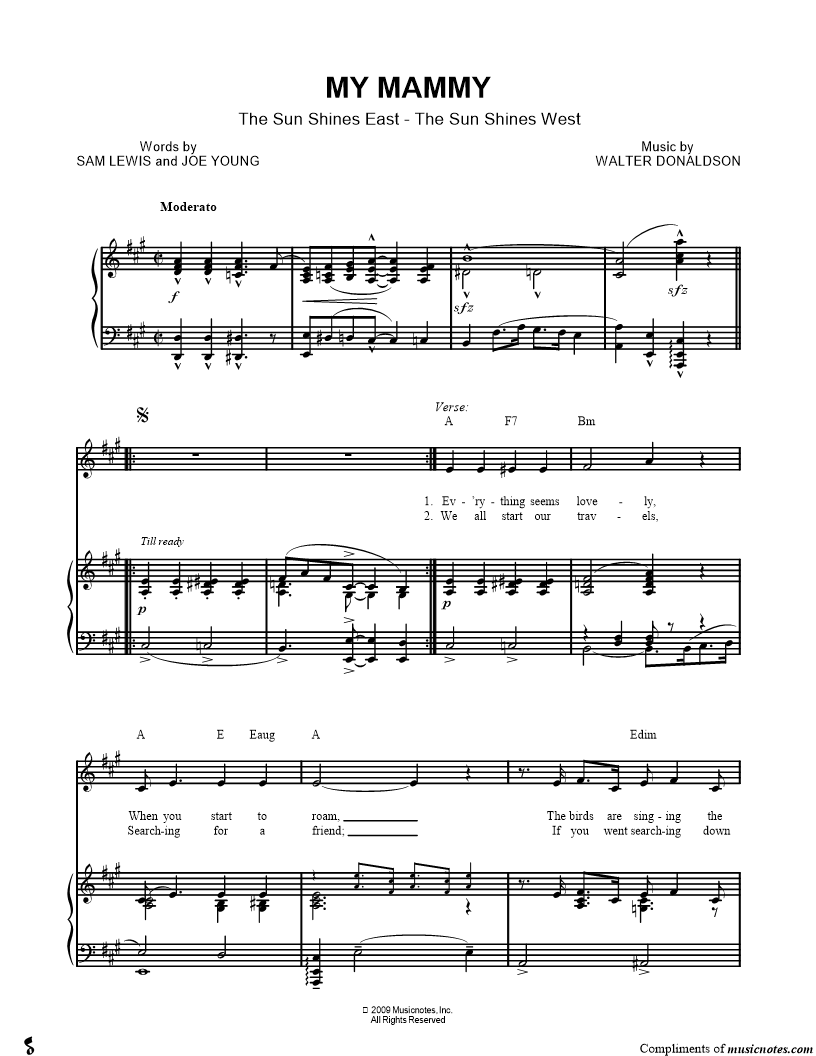 MY MAMMY

The Sun Shines East - The Sun Shines West

Words by
SAM LEWIS and JOE YOUNG

Music by
WALTER DONALDSON

Moderato

f

sfz

sfz

Verse:

A F7 Bm

1. Ev - 'ry - thing seems love - ly,
2. We all start our trav - els,

Till ready

p

p

A E Eaug A Edim

When you start to roam, ____ The birds are sing - ing the
Search-ing for a friend; ____ If you went search-ing down

© 2009 Musicnotes, Inc.
All Rights Reserved

Compliments of musicnotes.com